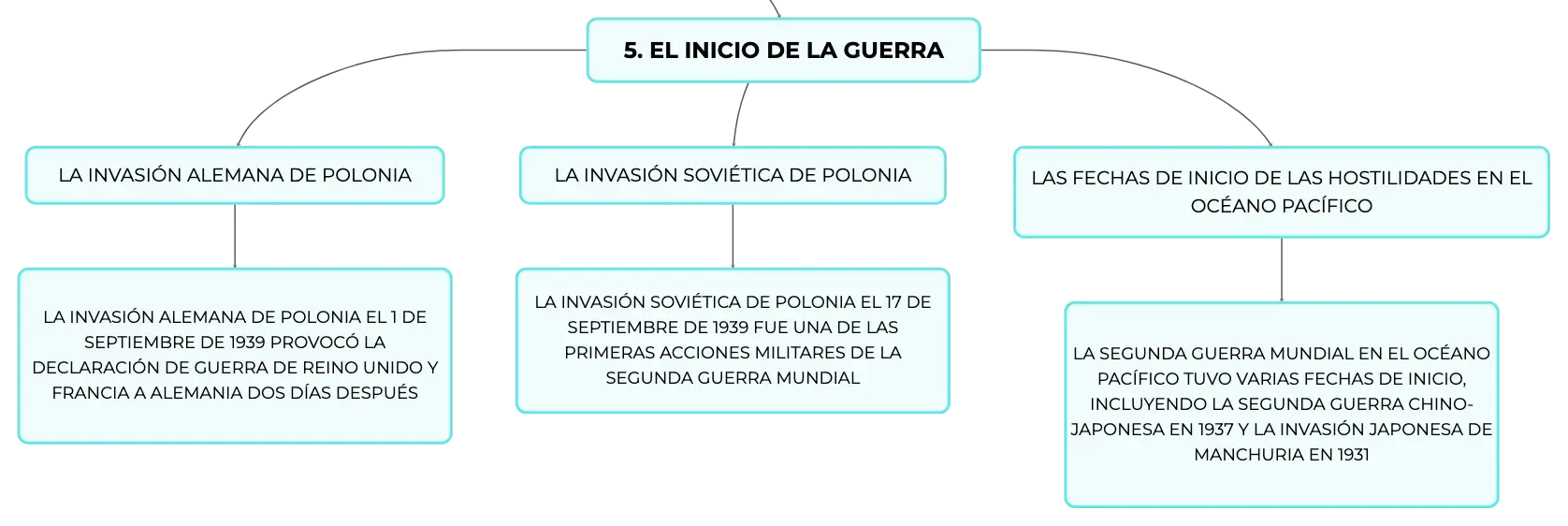 5. EL INICIO DE LA GUERRA

LA INVASIÓN ALEMANA DE POLONIA

LA INVASIÓN ALEMANA DE POLONIA EL 1 DE SEPTIEMBRE DE 1939 PROVOCÓ LA DECLARACIÓN DE GUERRA DE REINO UNIDO Y FRANCIA A ALEMANIA DOS DÍAS DESPUÉS

LA INVASIÓN SOVIÉTICA DE POLONIA

LA INVASIÓN SOVIÉTICA DE POLONIA EL 17 DE SEPTIEMBRE DE 1939 FUE UNA DE LAS PRIMERAS ACCIONES MILITARES DE LA SEGUNDA GUERRA MUNDIAL

LAS FECHAS DE INICIO DE LAS HOSTILIDADES EN EL OCÉANO PACÍFICO

LA SEGUNDA GUERRA MUNDIAL EN EL OCÉANO PACÍFICO TUVO VARIAS FECHAS DE INICIO, INCLUYENDO LA SEGUNDA GUERRA CHINO-JAPONESA EN 1937 Y LA INVASIÓN JAPONESA DE MANCHURIA EN 1931